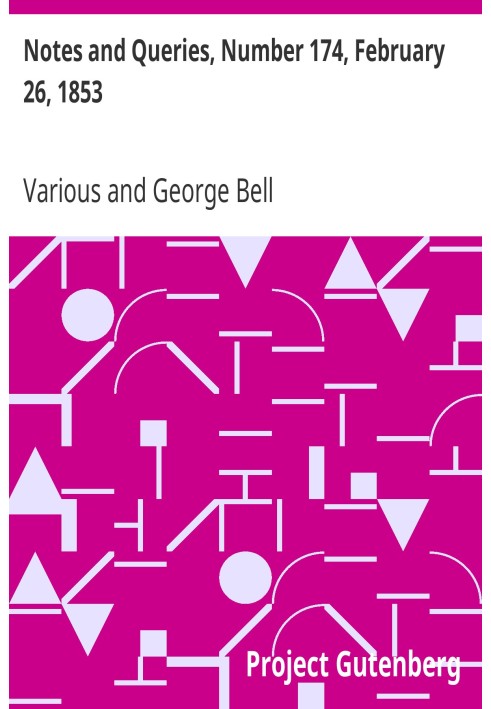 Notes and Queries, Number 174, February 26, 1853

Various and George Bell

Project Gutenberg